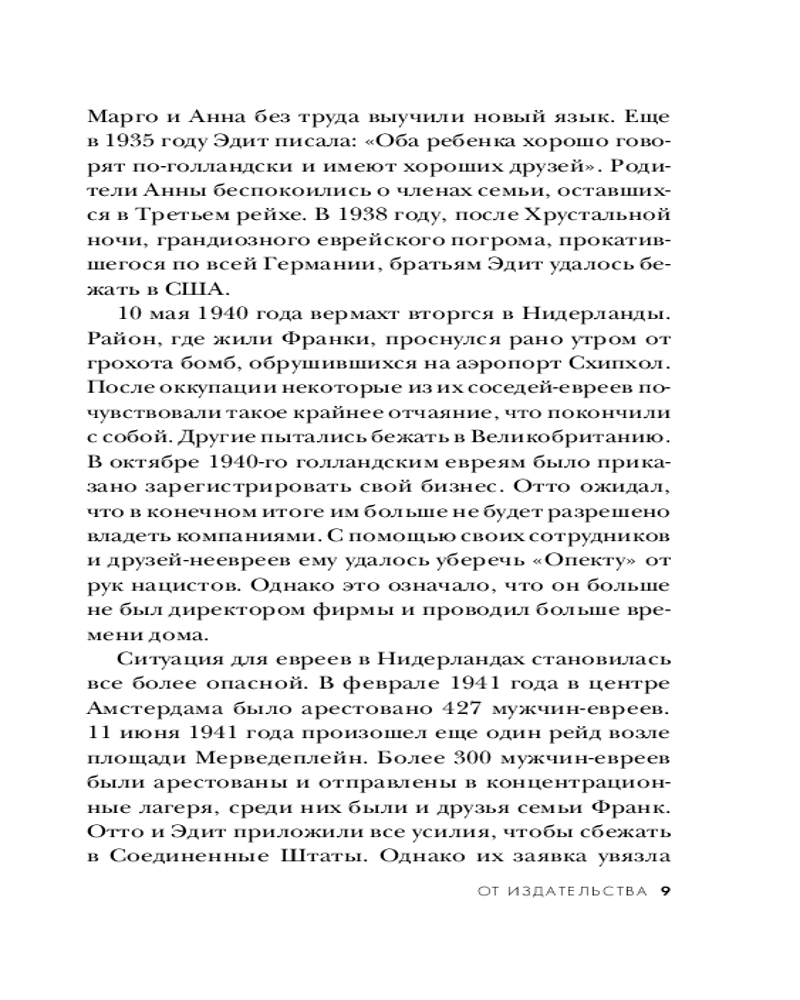 Марго и Анна без труда выучили новый язык. Еще в 1935 году Эдит писала: «Оба ребенка хорошо говорят по-голландски и имеют хороших друзей». Родители Анны беспокоились о членах семьи, оставшихся в Третьем рейхе. В 1938 году, после Хрустальной ночи, грандиозного еврейского погрома, прокатившегося по всей Германии, братьям Эдит удалось бежать в США.

10 мая 1940 года вермахт вторгся в Нидерланды. Район, где жили Франки, проснулся рано утром от грохота бомб, обрушившихся на аэропорт Схипхол. После оккупации некоторые из их соседей-евреев почувствовали такое крайнее отчаяние, что покончили с собой. Другие пытались бежать в Великобританию. В октябре 1940-го голландским евреям было приказано зарегистрировать свой бизнес. Отто ожидал, что в конечном итоге им больше не будет разрешено владеть компаниями. С помощью своих сотрудников и друзей-неевреев ему удалось уберечь «Опекту» от рук нацистов. Однако это означало, что он больше не был директором фирмы и проводил больше времени дома.

Ситуация для евреев в Нидерландах становилась все более опасной. В феврале 1941 года в центре Амстердама было арестовано 427 мужчин-евреев. 11 июня 1941 года произошел еще один рейд возле площади Мерведеплейн. Более 300 мужчин-евреев были арестованы и отправлены в концентрационные лагеря, среди них были и друзья семьи Франк. Отто и Эдит приложили все усилия, чтобы сбежать в Соединенные Штаты. Однако их заявка увязла

ОТ ИЗДАТЕЛЬСТВА 9